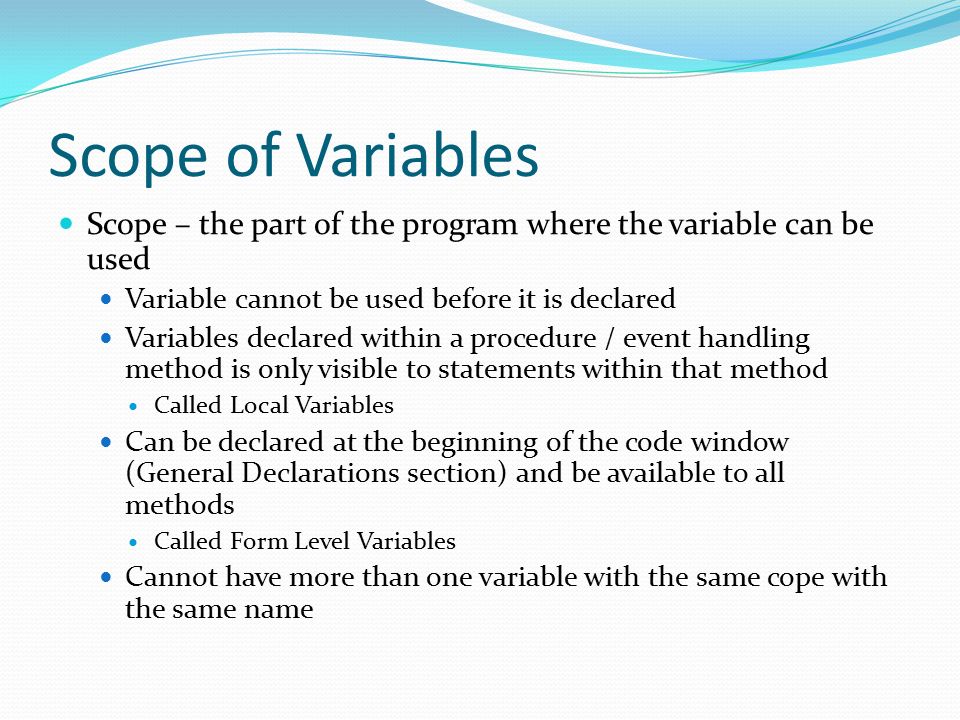 Scope of Variables

Scope – the part of the program where the variable can be used

Variable cannot be used before it is declared

Variables declared within a procedure / event handling method is only visible to statements within that method

Called Local Variables

Can be declared at the beginning of the code window (General Declarations section) and be available to all methods

Called Form Level Variables

Cannot have more than one variable with the same cope with the same name